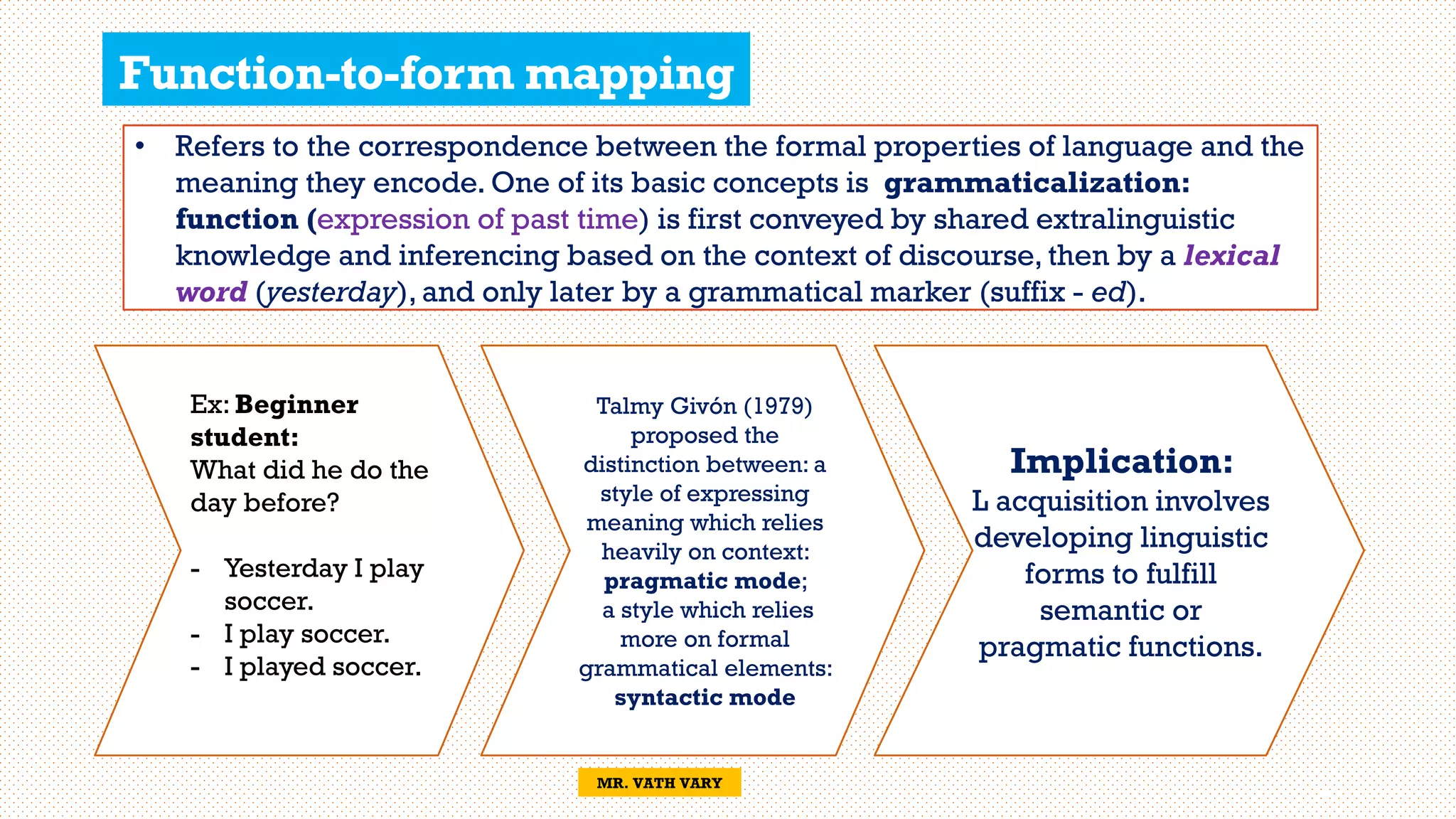 Function-to-form mapping

• Refers to the correspondence between the formal properties of language and the meaning they encode. One of its basic concepts is grammaticalization: function (expression of past time) is first conveyed by shared extralinguistic knowledge and inferencing based on the context of discourse, then by a lexical word (yesterday), and only later by a grammatical marker (suffix - ed).

Ex: Beginner student:
What did he do the day before?

- Yesterday I play soccer.
- I play soccer.
- I played soccer.

Talmy Givón (1979) proposed the distinction between: a style of expressing meaning which relies heavily on context: pragmatic mode; a style which relies more on formal grammatical elements: syntactic mode

Implication:
L acquisition involves developing linguistic forms to fulfill semantic or pragmatic functions.

MR. VATH VARY